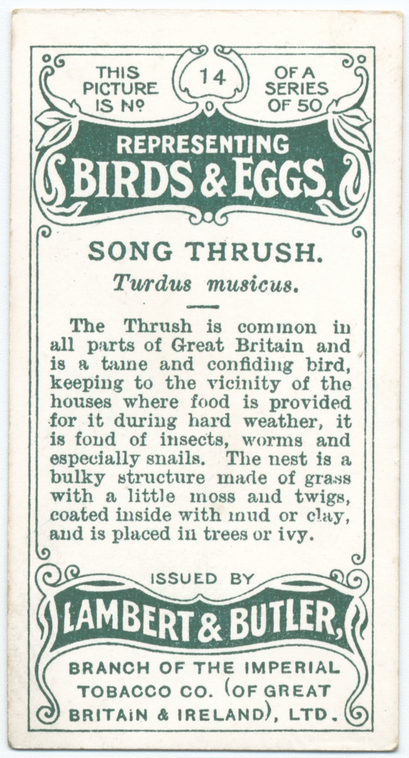 THIS PICTURE IS Nº 14 OF A SERIES OF 50

REPRESENTING
BIRDS & EGGS.

SONG THRUSH.
Turdus musicus.

The Thrush is common in all parts of Great Britain and is a tame and confiding bird, keeping to the vicinity of the houses where food is provided for it during hard weather, it is fond of insects, worms and especially snails. The nest is a bulky structure made of grass with a little moss and twigs, coated inside with mud or clay, and is placed in trees or ivy.

ISSUED BY
LAMBERT & BUTLER,
BRANCH OF THE IMPERIAL TOBACCO CO. (OF GREAT BRITAIN & IRELAND), LTD.